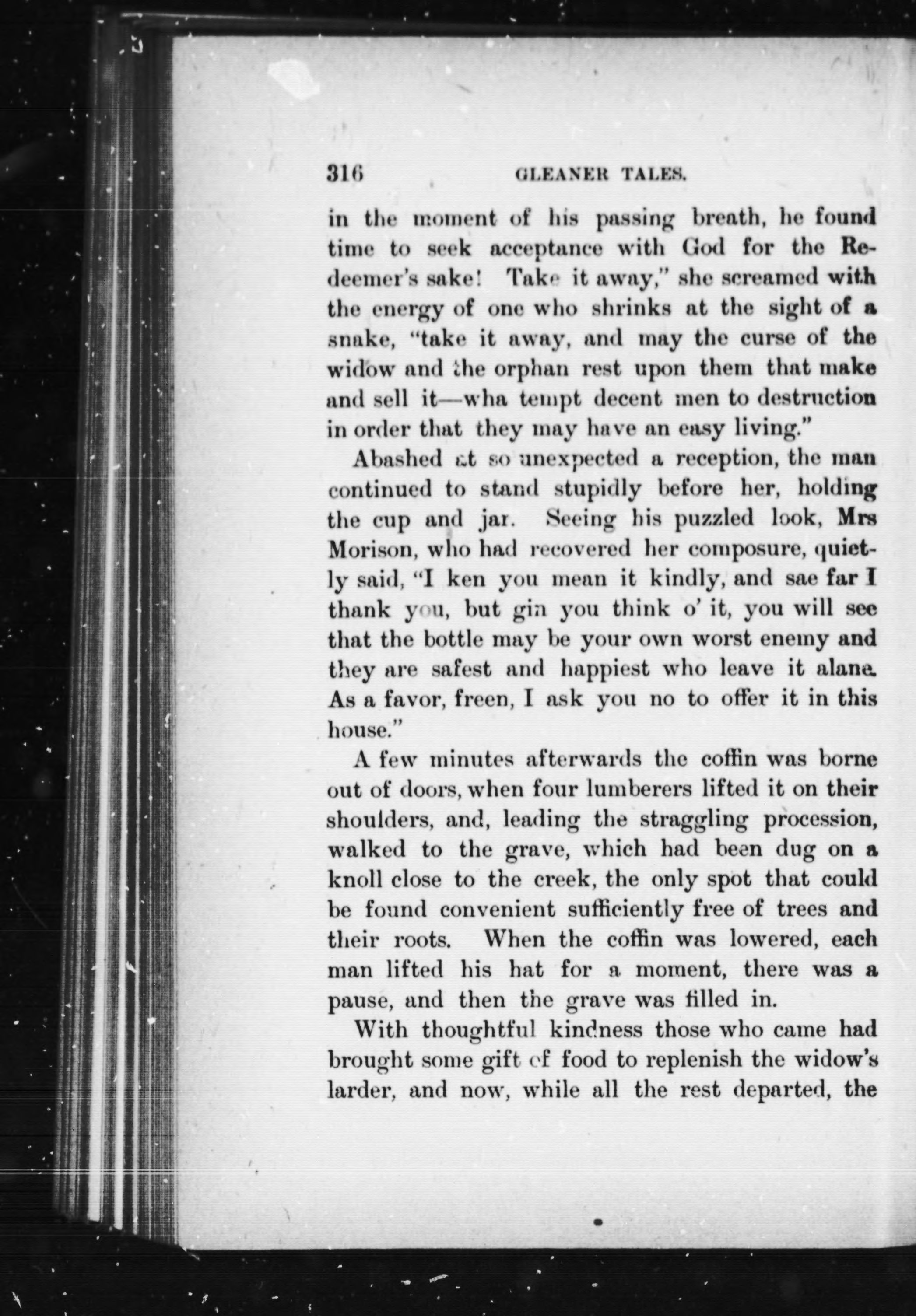 316 GLEANER TALES.

in the moment of his passing breath, he found time to seek acceptance with God for the Redeemer's sake! Take it away," she screamed with the energy of one who shrinks at the sight of a snake, "take it away, and may the curse of the widow and the orphan rest upon them that make and sell it—wha tempt decent men to destruction in order that they may have an easy living."

Abashed at so unexpected a reception, the man continued to stand stupidly before her, holding the cup and jar. Seeing his puzzled look, Mrs Morison, who had recovered her composure, quietly said, "I ken you mean it kindly, and sae far I thank you, but gin you think o' it, you will see that the bottle may be your own worst enemy and they are safest and happiest who leave it alane. As a favor, freen, I ask you no to offer it in this house."

A few minutes afterwards the coffin was borne out of doors, when four lumberers lifted it on their shoulders, and, leading the straggling procession, walked to the grave, which had been dug on a knoll close to the creek, the only spot that could be found convenient sufficiently free of trees and their roots. When the coffin was lowered, each man lifted his hat for a moment, there was a pause, and then the grave was filled in.

With thoughtful kindness those who came had brought some gift of food to replenish the widow's larder, and now, while all the rest departed, the